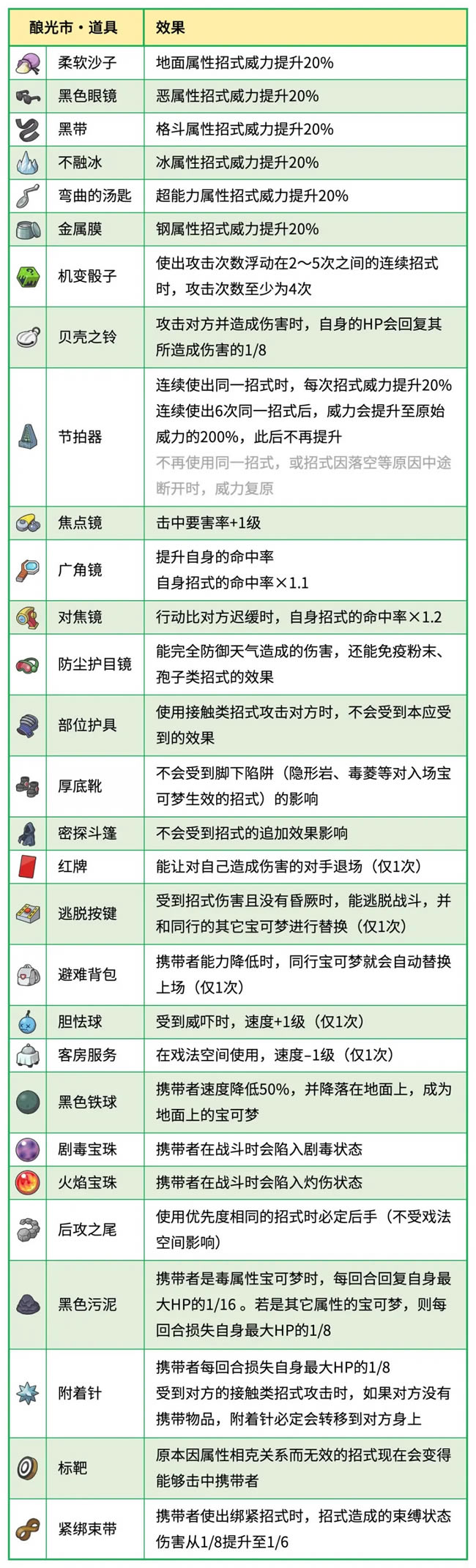 | 酿光市・道具 | 效果 |
|---|---|
| 柔软沙子 | 地面属性招式威力提升20% |
| 黑色眼镜 | 恶属性招式威力提升20% |
| 黑带 | 格斗属性招式威力提升20% |
| 不融冰 | 冰属性招式威力提升20% |
| 弯曲的汤匙 | 超能力属性招式威力提升20% |
| 金属膜 | 钢属性招式威力提升20% |
| 机变骰子 | 使出攻击次数浮动在2～5次之间的连续招式时，攻击次数至少为4次 |
| 贝壳之铃 | 攻击对方并造成伤害时，自身的HP会回复其所造成伤害的1/8 |
| 节拍器 | 连续使出同一招式时，每次招式威力提升20% 连续使出6次同一招式后，威力会提升至原始威力的200%，此后不再提升 不再使用同一招式，或招式因落空等原因中途断开时，威力复原 |
| 焦点镜 | 击中要害率+1级 |
| 广角镜 | 提升自身的命中率 自身招式的命中率×1.1 |
| 对焦镜 | 行动比对方迟缓时，自身招式的命中率×1.2 |
| 防尘护目镜 | 能完全防御天气造成的伤害，还能免疫粉末、孢子类招式的效果 |
| 部位护具 | 使用接触类招式攻击对方时，不会受到本应受到的效果 |
| 厚底靴 | 不会受到脚下陷阱（隐形岩、毒菱等对入场宝可梦生效的招式）的影响 |
| 密探斗篷 | 不会受到招式的追加效果影响 |
| 红牌 | 能让对自己造成伤害的对手退场（仅1次） |
| 逃脱按键 | 受到招式伤害且没有昏厥时，能逃脱战斗，并和同行的其它宝可梦进行替换（仅1次） |
| 避难背包 | 携带者能力降低时，同行宝可梦就会自动替换上场（仅1次） |
| 胆怯球 | 受到威吓时，速度+1级（仅1次） |
| 客房服务 | 在戏法空间使用，速度-1级（仅1次） |
| 黑色铁球 | 携带者速度降低50%，并降落在地面上，成为地面上的宝可梦 |
| 剧毒宝珠 | 携带者在战斗时会陷入剧毒状态 |
| 火焰宝珠 | 携带者在战斗时会陷入灼伤状态 |
| 后攻之尾 | 使用优先度相同的招式时必定后手（不受戏法空间影响） |
| 黑色污泥 | 携带者是毒属性宝可梦时，每回合回复自身最大HP的1/16 。若是其它属性的宝可梦，则每回合损失自身最大HP的1/8 |
| 附着针 | 携带者每回合损失自身最大HP的1/8 受到对方的接触类招式攻击时，如果对方没有携带物品，附着针必定会转移到对方身上 |
| 标靶 | 原本因属性相克关系而无效的招式现在会变得能够击中携带者 |
| 紧绑束带 | 携带者使出绑紧招式时，招式造成的束缚状态伤害从1/8提升至1/6 |